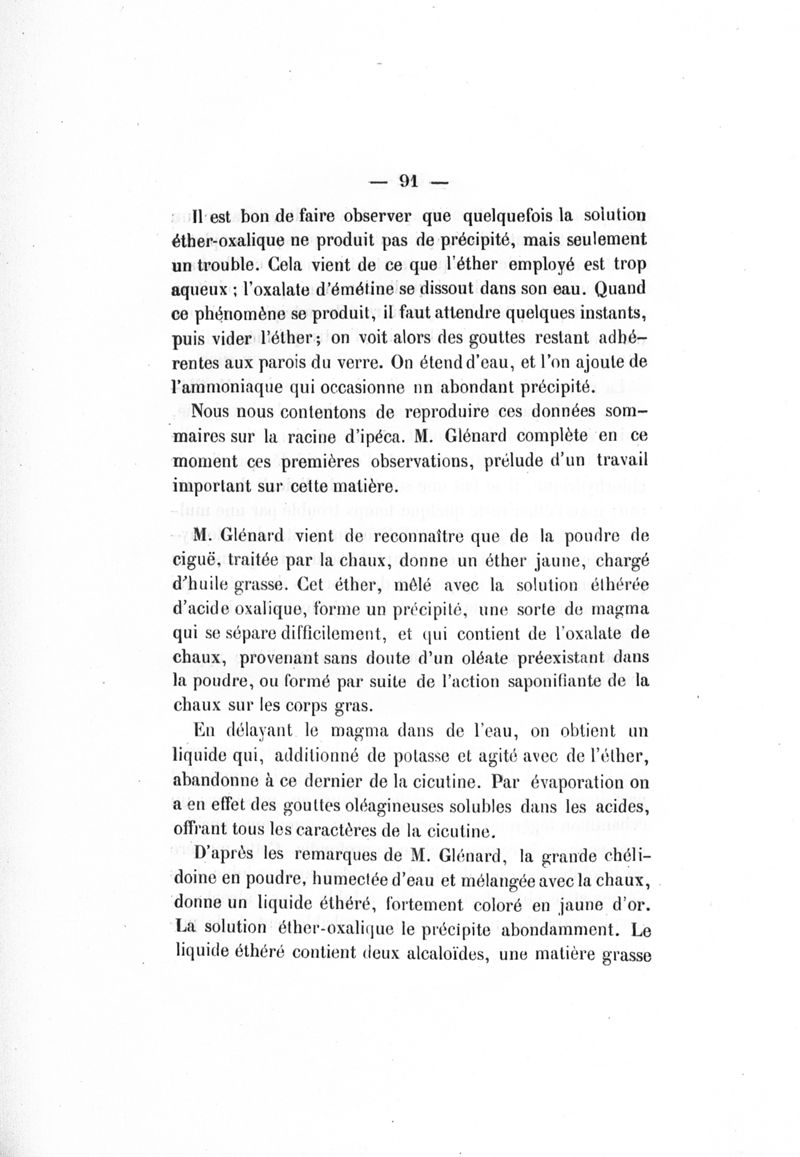 — 91 —

Il est bon de faire observer que quelquefois la solution éther-oxalique ne produit pas de précipité, mais seulement un trouble. Cela vient de ce que l'éther employé est trop aqueux ; l'oxalate d'émétine se dissout dans son eau. Quand ce phénomène se produit, il faut attendre quelques instants, puis vider l'éther ; on voit alors des gouttes restant adhérentes aux parois du verre. On étend d'eau, et l'on ajoute de l'ammoniaque qui occasionne un abondant précipité.

Nous nous contentons de reproduire ces données sommaires sur la racine d'ipéca. M. Glénard complète en ce moment ces premières observations, prélude d'un travail important sur cette matière.

M. Glénard vient de reconnaître que de la poudre de ciguë, traitée par la chaux, donne un éther jaune, chargé d'huile grasse. Cet éther, mêlé avec la solution éthérée d'acide oxalique, forme un précipité, une sorte de magma qui se sépare difficilement, et qui contient de l'oxalate de chaux, provenant sans doute d'un oléate préexistant dans la poudre, ou formé par suite de l'action saponifiante de la chaux sur les corps gras.

En délayant le magma dans de l'eau, on obtient un liquide qui, additionné de potasse et agité avec de l'éther, abandonne à ce dernier de la cicutine. Par évaporation on a en effet des gouttes oléagineuses solubles dans les acides, offrant tous les caractères de la cicutine.

D'après les remarques de M. Glénard, la grande chélidoine en poudre, humectée d'eau et mélangée avec la chaux, donne un liquide éthéré, fortement coloré en jaune d'or. La solution éther-oxalique le précipite abondamment. Le liquide éthéré contient deux alcaloïdes, une matière grasse